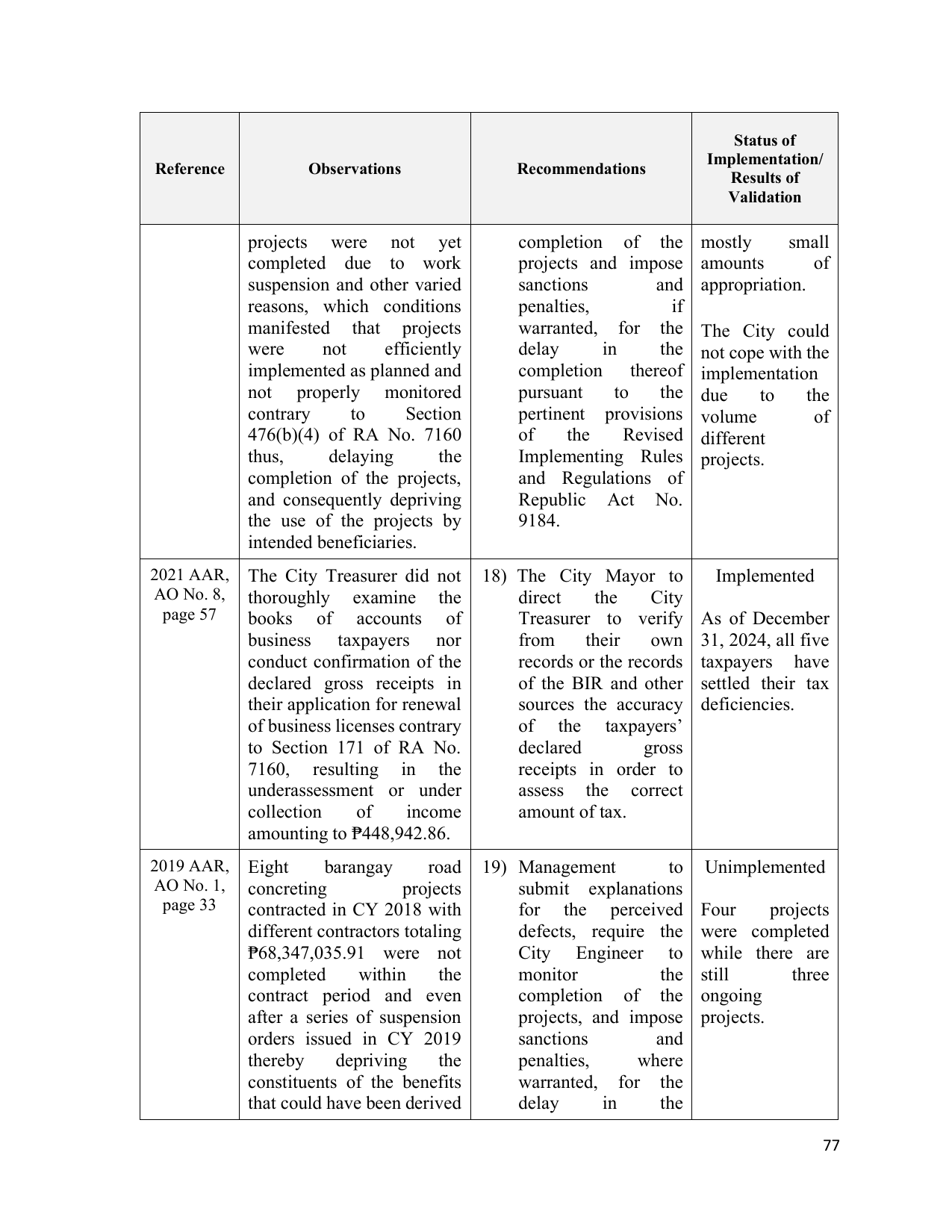 | Reference | Observations | Recommendations | Status of Implementation/ Results of Validation |
|---|---|---|---|
|  | projects were not yet completed due to work suspension and other varied reasons, which conditions manifested that projects were not efficiently implemented as planned and not properly monitored contrary to Section 476(b)(4) of RA No. 7160 thus, delaying the completion of the projects, and consequently depriving the use of the projects by intended beneficiaries. | completion of the projects and impose sanctions and penalties, if warranted, for the delay in the completion thereof pursuant to the pertinent provisions of the Revised Implementing Rules and Regulations of Republic Act No. 9184. | mostly small amounts of appropriation. The City could not cope with the implementation due to the volume of different projects. |
| 2021 AAR, AO No. 8, page 57 | The City Treasurer did not thoroughly examine the books of accounts of business taxpayers nor conduct confirmation of the declared gross receipts in their application for renewal of business licenses contrary to Section 171 of RA No. 7160, resulting in the underassessment or under collection of income amounting to ₱448,942.86. | 18) The City Mayor to direct the City Treasurer to verify from their own records or the records of the BIR and other sources the accuracy of the taxpayers' declared gross receipts in order to assess the correct amount of tax. | Implemented As of December 31, 2024, all five taxpayers have settled their tax deficiencies. |
| 2019 AAR, AO No. 1, page 33 | Eight barangay road concreting projects contracted in CY 2018 with different contractors totaling ₱68,347,035.91 were not completed within the contract period and even after a series of suspension orders issued in CY 2019 thereby depriving the constituents of the benefits that could have been derived | 19) Management to submit explanations for the perceived defects, require the City Engineer to monitor the completion of the projects, and impose sanctions and penalties, where warranted, for the delay in the | Unimplemented Four projects were completed while there are still three ongoing projects. |

77